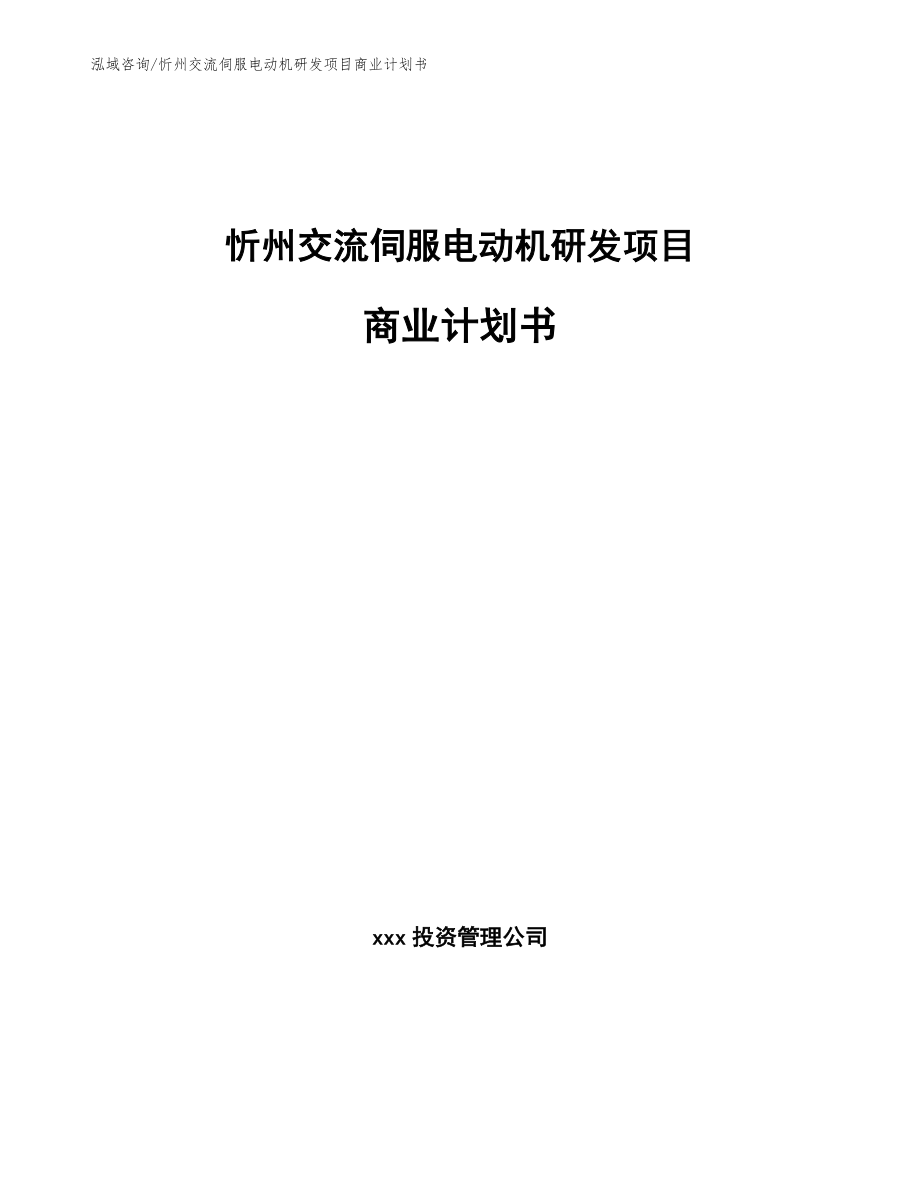 泓域咨询/忻州交流伺服电动机研发项目商业计划书

忻州交流伺服电动机研发项目

商业计划书

xxx 投资管理公司